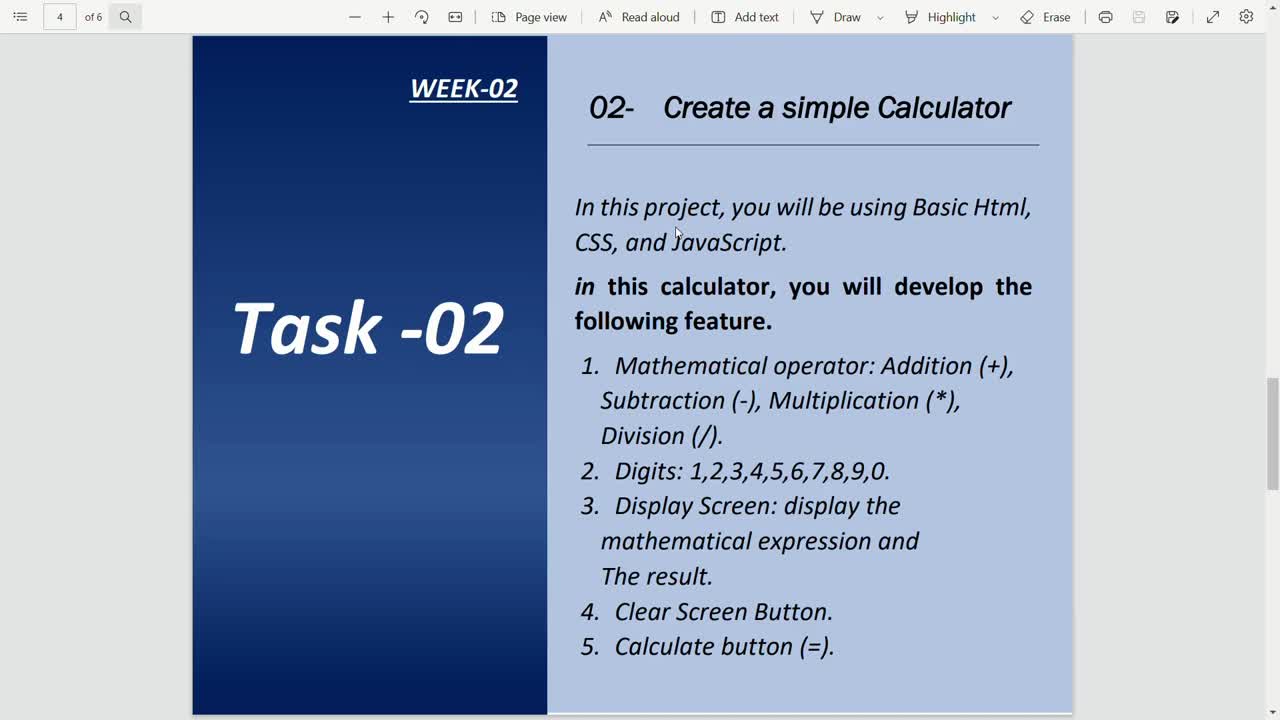 4 of 6 Page view Read aloud Add text Draw Highlight Erase

WEEK-02

Task -02

02- Create a simple Calculator

In this project, you will be using Basic Html, CSS, and JavaScript.

in this calculator, you will develop the following feature.

1. Mathematical operator: Addition (+), Subtraction (-), Multiplication (*), Division (/).
2. Digits: 1,2,3,4,5,6,7,8,9,0.
3. Display Screen: display the mathematical expression and The result.
4. Clear Screen Button.
5. Calculate button (=).